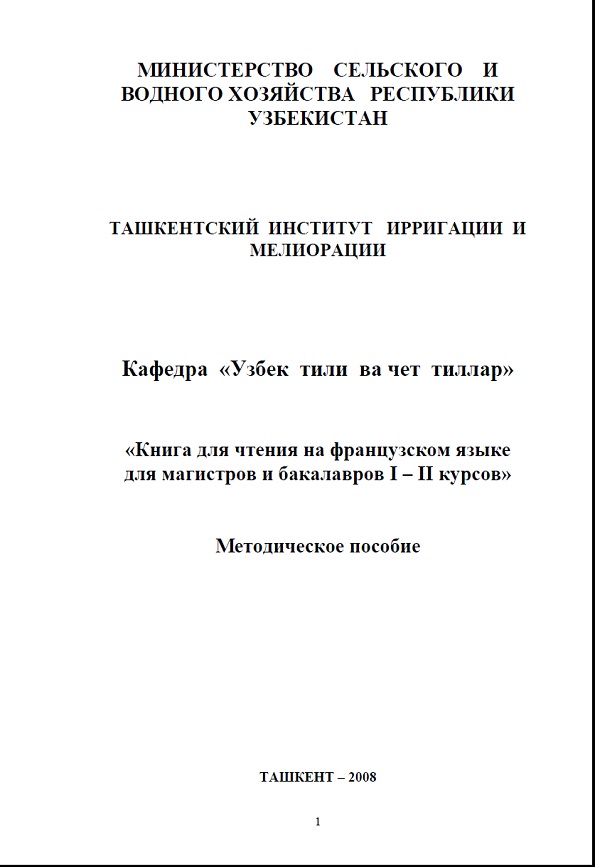 МИНИСТЕРСТВО СЕЛЬСКОГО И ВОДНОГО ХОЗЯЙСТВА РЕСПУБЛИКИ УЗБЕКИСТАН

ТАШКЕНТСКИЙ ИНСТИТУТ ИРРИГАЦИИ И МЕЛИОРАЦИИ

Кафедра «Узбек тили ва чет тиллар»

«Книга для чтения на французском языке для магистров и бакалавров I – II курсов»

Методическое пособие

ТАШКЕНТ – 2008

1